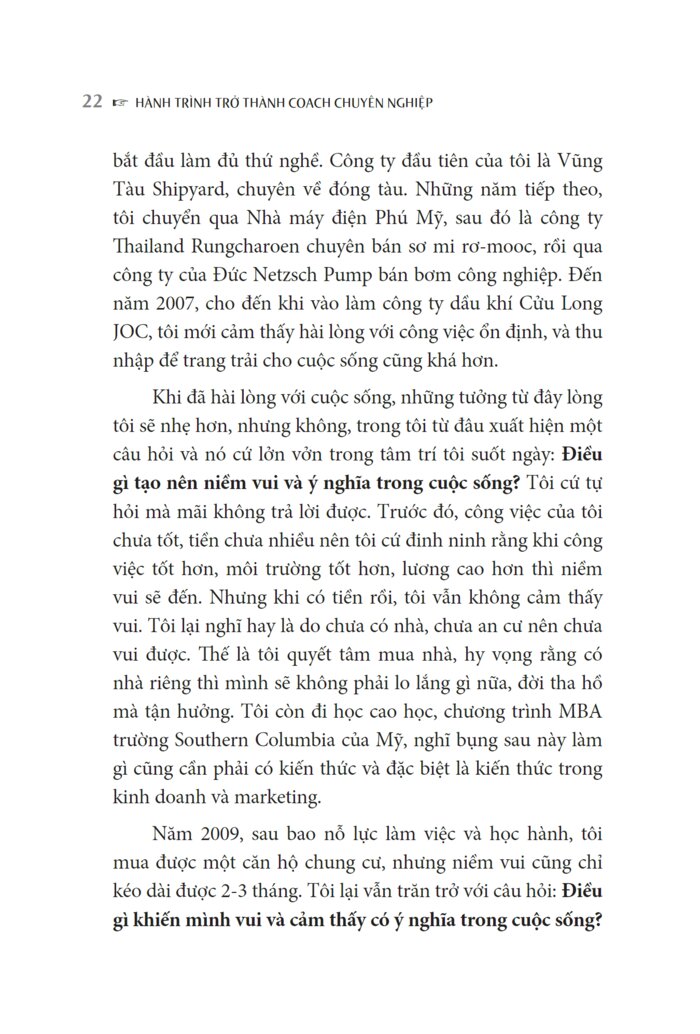 22 ☞ HÀNH TRÌNH TRỞ THÀNH COACH CHUYÊN NGHIỆP

bắt đầu làm đủ thứ nghề. Công ty đầu tiên của tôi là Vũng Tàu Shipyard, chuyên về đóng tàu. Những năm tiếp theo, tôi chuyển qua Nhà máy điện Phú Mỹ, sau đó là công ty Thailand Rungcharoen chuyên bán sơ mi rơ-mooc, rồi qua công ty của Đức Netzsch Pump bán bơm công nghiệp. Đến năm 2007, cho đến khi vào làm công ty dầu khí Cửu Long JOC, tôi mới cảm thấy hài lòng với công việc ổn định, và thu nhập để trang trải cho cuộc sống cũng khá hơn.

Khi đã hài lòng với cuộc sống, những tưởng từ đây lòng tôi sẽ nhẹ hơn, nhưng không, trong tôi từ đâu xuất hiện một câu hỏi và nó cứ lởn vởn trong tâm trí tôi suốt ngày: **Điều gì tạo nên niềm vui và ý nghĩa trong cuộc sống?** Tôi cứ tự hỏi mà mãi không trả lời được. Trước đó, công việc của tôi chưa tốt, tiền chưa nhiều nên tôi cứ đinh ninh rằng khi công việc tốt hơn, môi trường tốt hơn, lương cao hơn thì niềm vui sẽ đến. Nhưng khi có tiền rồi, tôi vẫn không cảm thấy vui. Tôi lại nghĩ hay là do chưa có nhà, chưa an cư nên chưa vui được. Thế là tôi quyết tâm mua nhà, hy vọng rằng có nhà riêng thì mình sẽ không phải lo lắng gì nữa, đời tha hồ mà tận hưởng. Tôi còn đi học cao học, chương trình MBA trường Southern Columbia của Mỹ, nghĩ bụng sau này làm gì cũng cần phải có kiến thức và đặc biệt là kiến thức trong kinh doanh và marketing.

Năm 2009, sau bao nỗ lực làm việc và học hành, tôi mua được một căn hộ chung cư, nhưng niềm vui cũng chỉ kéo dài được 2-3 tháng. Tôi lại vẫn trăn trở với câu hỏi: **Điều gì khiến mình vui và cảm thấy có ý nghĩa trong cuộc sống?**